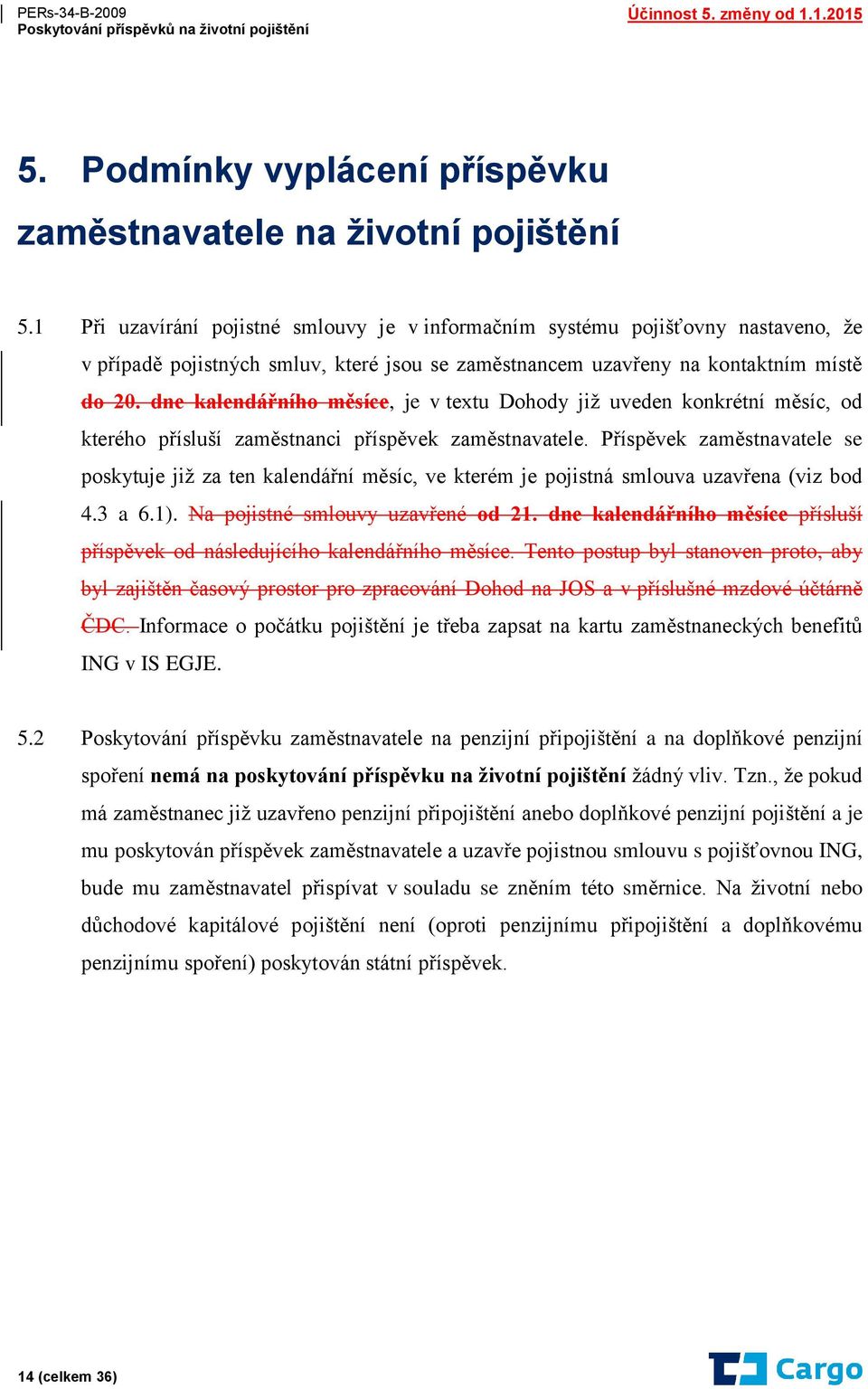 PERs-34-B-2009
Poskytování příspěvků na životní pojištění

Účinnost 5. změny od 1.1.2015

5. Podmínky vyplácení příspěvku zaměstnavatele na životní pojištění

5.1 Při uzavírání pojistné smlouvy je v informačním systému pojišťovny nastaveno, že v případě pojistných smluv, které jsou se zaměstnancem uzavřeny na kontaktním místě do 20. dne kalendářního měsíce, je v textu Dohody již uveden konkrétní měsíc, od kterého přísluší zaměstnanci příspěvek zaměstnavatele. Příspěvek zaměstnavatele se poskytuje již za ten kalendářní měsíc, ve kterém je pojistná smlouva uzavřena (viz bod 4.3 a 6.1). Na pojistné smlouvy uzavřené od 21. dne kalendářního měsíce přísluší příspěvek od následujícího kalendářního měsíce. Tento postup byl stanoven proto, aby byl zajištěn časový prostor pro zpracování Dohod na JOS a v příslušné mzdové účtárně ČDC. Informace o počátku pojištění je třeba zapsat na kartu zaměstnaneckých benefitů ING v IS EGJE.

5.2 Poskytování příspěvku zaměstnavatele na penzijní připojištění a na doplňkové penzijní spoření nemá na poskytování příspěvku na životní pojištění žádný vliv. Tzn., že pokud má zaměstnanec již uzavřeno penzijní připojištění anebo doplňkové penzijní pojištění a je mu poskytován příspěvek zaměstnavatele a uzavře pojistnou smlouvu s pojišťovnou ING, bude mu zaměstnavatel přispívat v souladu se zněním této směrnice. Na životní nebo důchodové kapitálové pojištění není (oproti penzijnímu připojištění a doplňkovému penzijnímu spoření) poskytován státní příspěvek.

14 (celkem 36)

Cargo